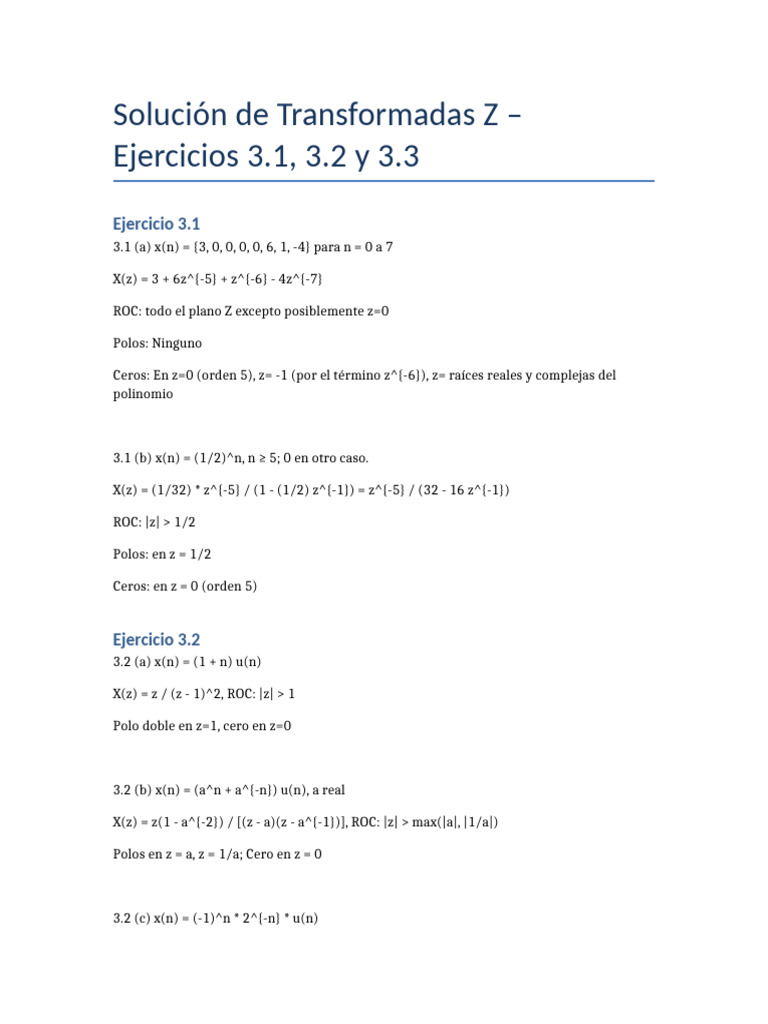 Solución de Transformadas Z – Ejercicios 3.1, 3.2 y 3.3

Ejercicio 3.1

3.1 (a) x(n) = {3, 0, 0, 0, 0, 6, 1, -4} para n = 0 a 7

X(z) = 3 + 6z^{-5} + z^{-6} - 4z^{-7}

ROC: todo el plano Z excepto posiblemente z=0

Polos: Ninguno

Ceros: En z=0 (orden 5), z= -1 (por el término z^{-6}), z= raíces reales y complejas del polinomio

3.1 (b) x(n) = (1/2)^n, n ≥ 5; 0 en otro caso.

X(z) = (1/32) * z^{-5} / (1 - (1/2) z^{-1}) = z^{-5} / (32 - 16 z^{-1})

ROC: |z| > 1/2

Polos: en z = 1/2

Ceros: en z = 0 (orden 5)

Ejercicio 3.2

3.2 (a) x(n) = (1 + n) u(n)

X(z) = z / (z - 1)^2, ROC: |z| > 1

Polo doble en z=1, cero en z=0

3.2 (b) x(n) = (a^n + a^{-n}) u(n), a real

X(z) = z(1 - a^{-2}) / [(z - a)(z - a^{-1})], ROC: |z| > max(|a|, |1/a|)

Polos en z = a, z = 1/a; Cero en z = 0

3.2 (c) x(n) = (-1)^n * 2^{-n} * u(n)